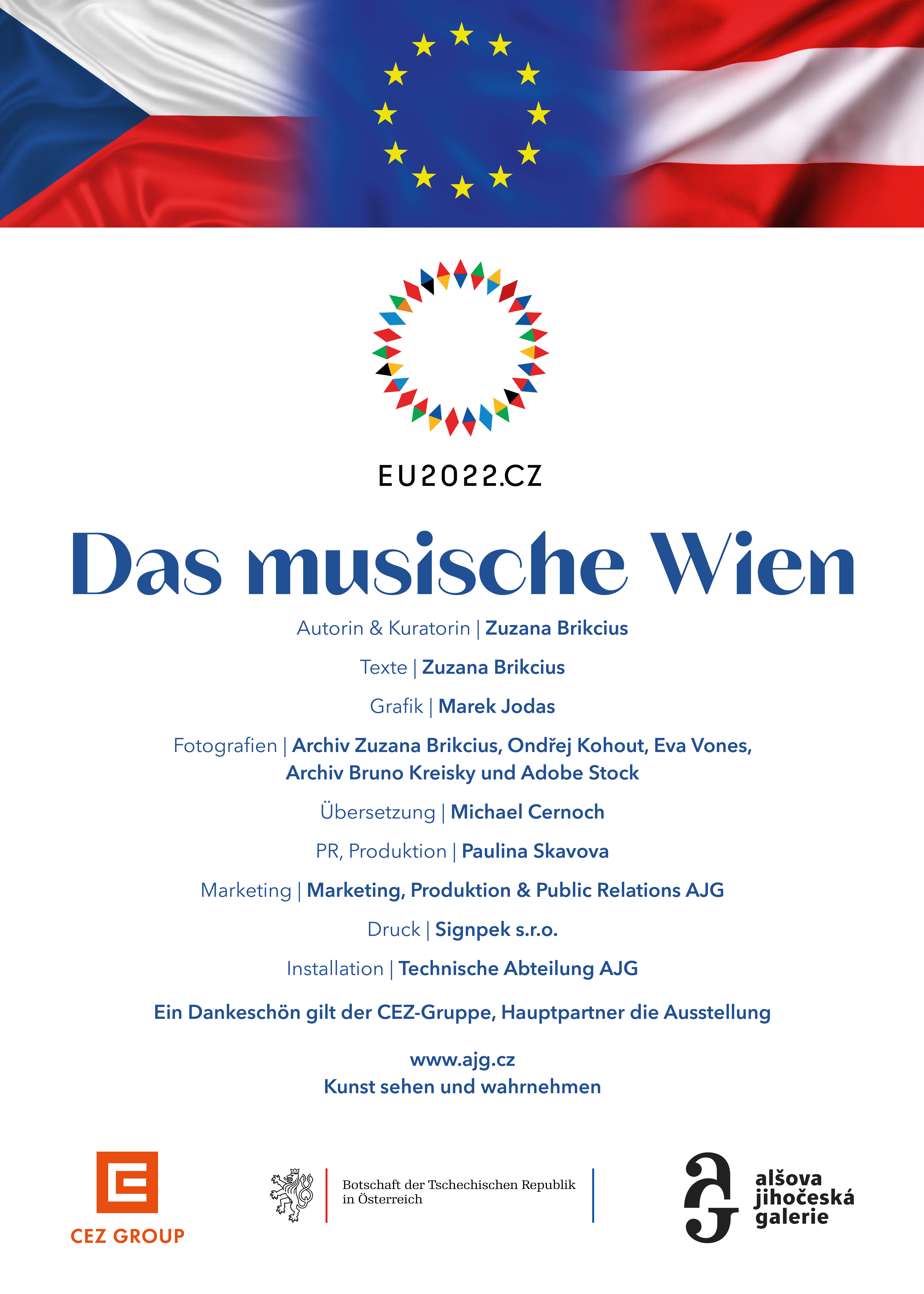 EU2022.CZ

Das musische Wien

Autorin & Kuratorin | Zuzana Brikcius

Texte | Zuzana Brikcius

Grafik | Marek Jodas

Fotografien | Archiv Zuzana Brikcius, Ondřej Kohout, Eva Vones, Archiv Bruno Kreisky und Adobe Stock

Übersetzung | Michael Cernoch

PR, Produktion | Paulina Skavova

Marketing | Marketing, Produktion & Public Relations AJG

Druck | Signpek s.r.o.

Installation | Technische Abteilung AJG

Ein Dankeschön gilt der CEZ-Gruppe, Hauptpartner die Ausstellung

www.ajg.cz
Kunst sehen und wahrnehmen

CEZ GROUP

Botschaft der Tschechischen Republik in Österreich

alšova jihočeská galerie